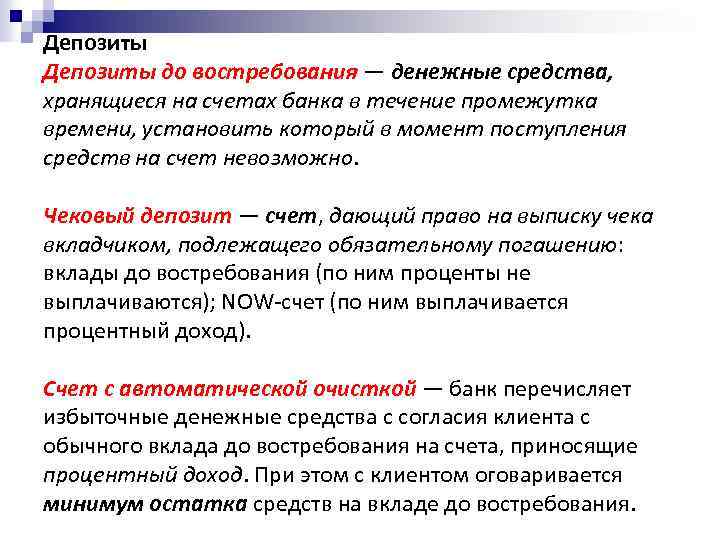 Депозиты
Депозиты до востребования — денежные средства, хранящиеся на счетах банка в течение промежутка времени, установить который в момент поступления средств на счет невозможно.

Чековый депозит — счет, дающий право на выписку чека вкладчиком, подлежащего обязательному погашению: вклады до востребования (по ним проценты не выплачиваются); NOW-счет (по ним выплачивается процентный доход).

Счет с автоматической очисткой — банк перечисляет избыточные денежные средства с согласия клиента с обычного вклада до востребования на счета, приносящие процентный доход. При этом с клиентом оговаривается минимум остатка средств на вкладе до востребования.